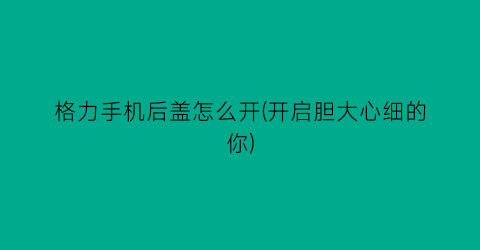 格力手机后盖怎么开(开启胆大心细的你)